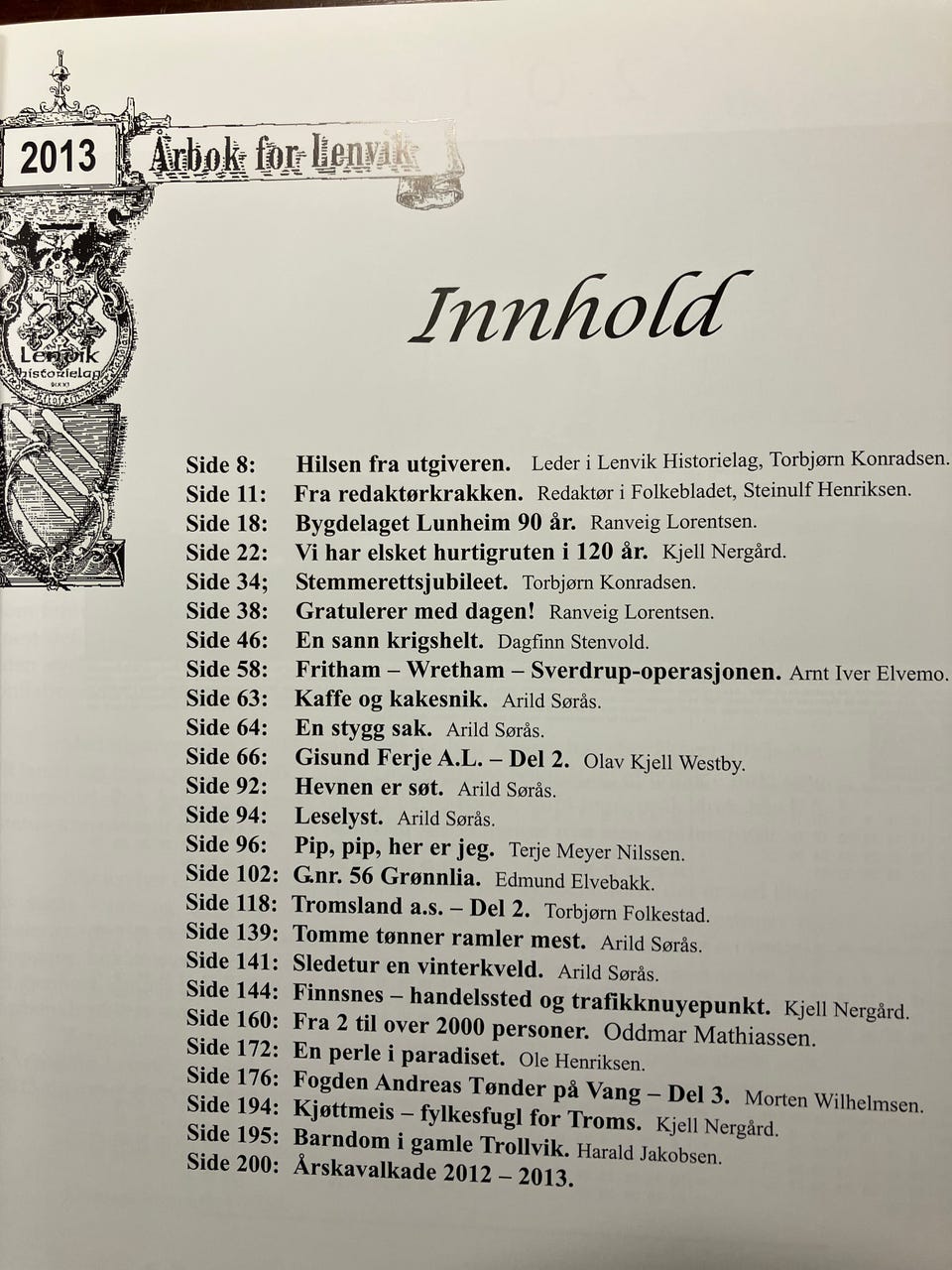 2013 Årbok for Lenvik

Lenvik historielag

Innhold

Side 8: Hilsen fra utgiveren. Leder i Lenvik Historielag, Torbjørn Konradsen.
Side 11: Fra redaktørkrakken. Redaktør i Folkebladet, Steinulf Henriksen.
Side 18: Bygdelaget Lunheim 90 år. Ranveig Lorentsen.
Side 22: Vi har elsket hurtigruten i 120 år. Kjell Nergård.
Side 34; Stemmerettsjubileet. Torbjørn Konradsen.
Side 38: Gratulerer med dagen! Ranveig Lorentsen.
Side 46: En sann krigshelt. Dagfinn Stenvold.
Side 58: Fritham – Wretham – Sverdrup-operasjonen. Arnt Iver Elvemo.
Side 63: Kaffe og kakesnik. Arild Sørås.
Side 64: En stygg sak. Arild Sørås.
Side 66: Gisund Ferje A.L. – Del 2. Olav Kjell Westby.
Side 92: Hevnen er søt. Arild Sørås.
Side 94: Leselyst. Arild Sørås.
Side 96: Pip, pip, her er jeg. Terje Meyer Nilssen.
Side 102: G.nr. 56 Grønnlia. Edmund Elvebakk.
Side 118: Tromsland a.s. – Del 2. Torbjørn Folkestad.
Side 139: Tomme tønner ramler mest. Arild Sørås.
Side 141: Sledetur en vinterkveld. Arild Sørås.
Side 144: Finnsnes – handelssted og trafikknuyepunkt. Kjell Nergård.
Side 160: Fra 2 til over 2000 personer. Oddmar Mathiassen.
Side 172: En perle i paradiset. Ole Henriksen.
Side 176: Fogden Andreas Tønder på Vang – Del 3. Morten Wilhelmsen.
Side 194: Kjøttmeis – fylkesfugl for Troms. Kjell Nergård.
Side 195: Barndom i gamle Trollvik. Harald Jakobsen.
Side 200: Årskavalkade 2012 – 2013.